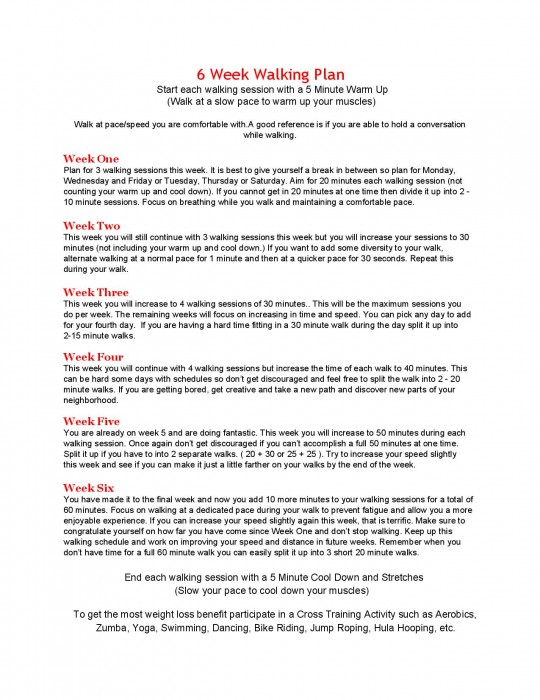 6 Week Walking Plan
Start each walking session with a 5 Minute Warm Up
(Walk at a slow pace to warm up your muscles)

Walk at pace/speed you are comfortable with.A good reference is if you are able to hold a conversation while walking.

Week One
Plan for 3 walking sessions this week. It is best to give yourself a break in between so plan for Monday, Wednesday and Friday or Tuesday, Thursday or Saturday. Aim for 20 minutes each walking session (not counting your warm up and cool down). If you cannot get in 20 minutes at one time then divide it up into 2 - 10 minute sessions. Focus on breathing while you walk and maintaining a comfortable pace.

Week Two
This week you will still continue with 3 walking sessions this week but you will increase your sessions to 30 minutes (not including your warm up and cool down.) If you want to add some diversity to your walk, alternate walking at a normal pace for 1 minute and then at a quicker pace for 30 seconds. Repeat this during your walk.

Week Three
This week you will increase to 4 walking sessions of 30 minutes.. This will be the maximum sessions you do per week. The remaining weeks will focus on increasing in time and speed. You can pick any day to add for your fourth day. If you are having a hard time fitting in a 30 minute walk during the day split it up into 2-15 minute walks.

Week Four
This week you will continue with 4 walking sessions but increase the time of each walk to 40 minutes. This can be hard some days with schedules so don't get discouraged and feel free to split the walk into 2 - 20 minute walks. If you are getting bored, get creative and take a new path and discover new parts of your neighborhood.

Week Five
You are already on week 5 and are doing fantastic. This week you will increase to 50 minutes during each walking session. Once again don't get discouraged if you can't accomplish a full 50 minutes at one time. Split it up if you have to into 2 separate walks. ( 20 + 30 or 25 + 25 ). Try to increase your speed slightly this week and see if you can make it just a little farther on your walks by the end of the week.

Week Six
You have made it to the final week and now you add 10 more minutes to your walking sessions for a total of 60 minutes. Focus on walking at a dedicated pace during your walk to prevent fatigue and allow you a more enjoyable experience. If you can increase your speed slightly again this week, that is terrific. Make sure to congratulate yourself on how far you have come since Week One and don't stop walking. Keep up this walking schedule and work on improving your speed and distance in future weeks. Remember when you don't have time for a full 60 minute walk you can easily split it up into 3 short 20 minute walks.

End each walking session with a 5 Minute Cool Down and Stretches
(Slow your pace to cool down your muscles)

To get the most weight loss benefit participate in a Cross Training Activity such as Aerobics, Zumba, Yoga, Swimming, Dancing, Bike Riding, Jump Roping, Hula Hooping, etc.